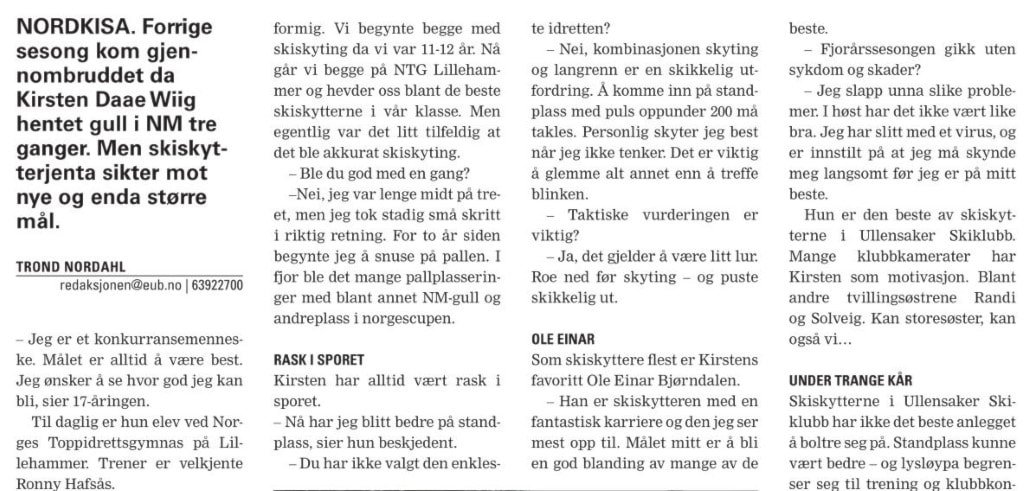 NORDKISA. Forrige sesong kom gjennombruddet da Kirsten Daae Wiig hentet gull i NM tre ganger. Men skiskytterjenta sikter mot nye og enda større mål.

TROND NORDAHL
redaksjonen@eub.no | 63922700

– Jeg er et konkurransemenneske. Målet er alltid å være best. Jeg ønsker å se hvor god jeg kan bli, sier 17-åringen.

Til daglig er hun elev ved Norges Toppidrettsgymnas på Lillehammer. Trener er velkjente Ronny Hafsås.

formig. Vi begynte begge med skiskyting da vi var 11-12 år. Nå går vi begge på NTG Lillehammer og hevder oss blant de beste skiskytterne i vår klasse. Men egentlig var det litt tilfeldig at det ble akkurat skiskyting.

– Ble du god med en gang?

–Nei, jeg var lenge midt på treet, men jeg tok stadig små skritt i riktig retning. For to år siden begynte jeg å snuse på pallen. I fjor ble det mange pallplasseringer med blant annet NM-gull og andreplass i norgescupen.

RASK I SPORET
Kirsten har alltid vært rask i sporet.

– Nå har jeg blitt bedre på standplass, sier hun beskjedent.

– Du har ikke valgt den enkleste idretten?

– Nei, kombinasjonen skyting og langrenn er en skikkelig utfordring. Å komme inn på standplass med puls oppunder 200 må takles. Personlig skyter jeg best når jeg ikke tenker. Det er viktig å glemme alt annet enn å treffe blinken.

– Taktiske vurderingen er viktig?

– Ja, det gjelder å være litt lur. Roe ned før skyting – og puste skikkelig ut.

OLE EINAR
Som skiskyttere flest er Kirstens favoritt Ole Einar Bjørndalen.

– Han er skiskytteren med en fantastisk karriere og den jeg ser mest opp til. Målet mitt er å bli en god blanding av mange av de beste.

– Fjorårssesongen gikk uten sykdom og skader?

– Jeg slapp unna slike problemer. I høst har det ikke vært like bra. Jeg har slitt med et virus, og er innstilt på at jeg må skynde meg langsomt før jeg er på mitt beste.

Hun er den beste av skiskytterne i Ullensaker Skiklubb. Mange klubbkamerater har Kirsten som motivasjon. Blant andre tvillingsøstrene Randi og Solveig. Kan storesøster, kan også vi…

UNDER TRANGE KÅR
Skiskytterne i Ullensaker Skiklubb har ikke det beste anlegget å boltre seg på. Standplass kunne vært bedre – og lysløypa begrenser seg til trening og klubbkon-